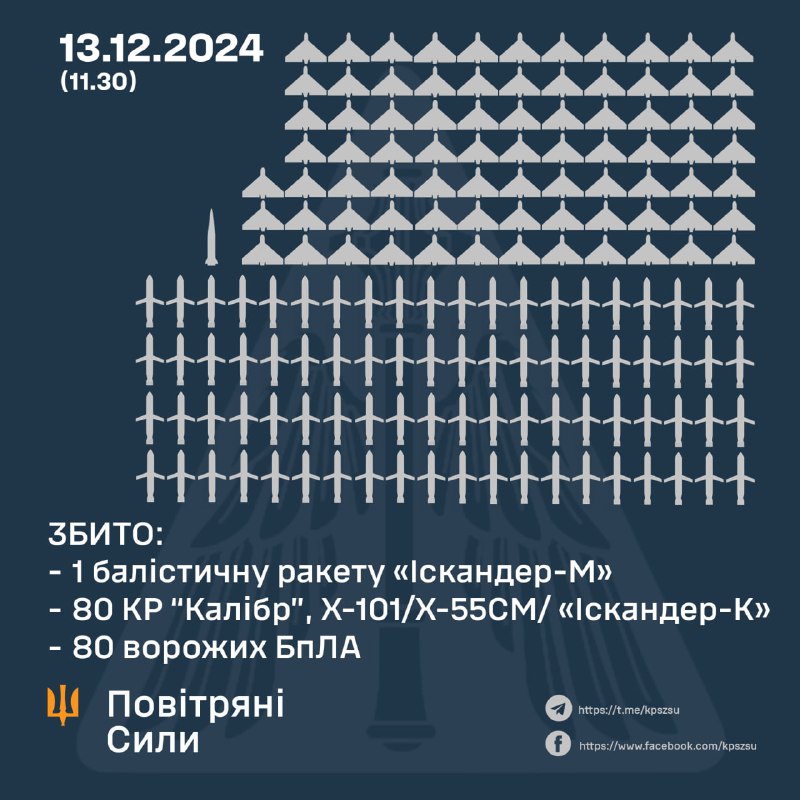 13.12.2024
(11.30)

ЗБИТО:
- 1 балістичну ракету «Іскандер-М»
- 80 КР "Калібр", Х-101/Х-55СМ/ «Іскандер-К»
- 80 ворожих БпЛА

Повітряні
Сили

https://t.me/kpszsu
https://www.facebook.com/kpszsu